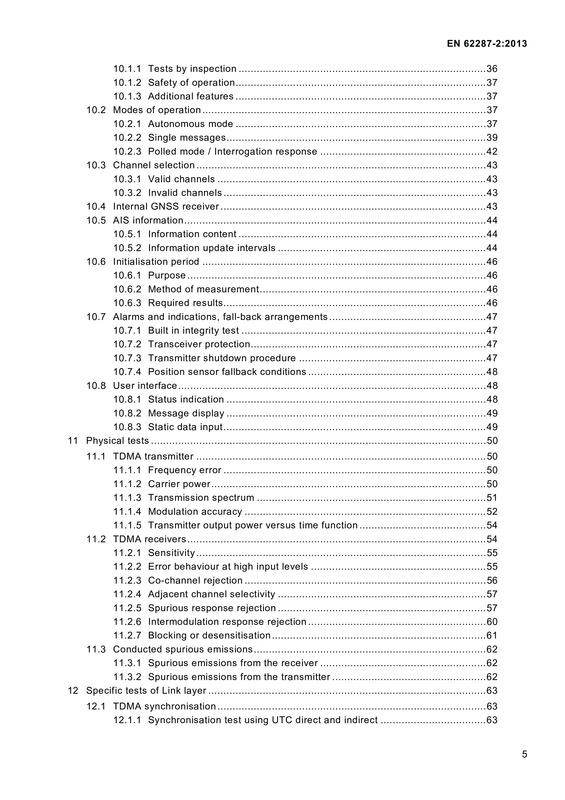 EN 62287-2:2013

10.1.1 Tests by inspection 36
10.1.2 Safety of operation 37
10.1.3 Additional features 37
10.2 Modes of operation 37
10.2.1 Autonomous mode 37
10.2.2 Single messages 39
10.2.3 Polled mode / Interrogation response 42
10.3 Channel selection 43
10.3.1 Valid channels 43
10.3.2 Invalid channels 43
10.4 Internal GNSS receiver 43
10.5 AIS information 44
10.5.1 Information content 44
10.5.2 Information update intervals 44
10.6 Initialisation period 46
10.6.1 Purpose 46
10.6.2 Method of measurement 46
10.6.3 Required results 46
10.7 Alarms and indications, fall-back arrangements 47
10.7.1 Built in integrity test 47
10.7.2 Transceiver protection 47
10.7.3 Transmitter shutdown procedure 47
10.7.4 Position sensor fallback conditions 48
10.8 User interface 48
10.8.1 Status indication 48
10.8.2 Message display 49
10.8.3 Static data input 49
11 Physical tests 50
11.1 TDMA transmitter 50
11.1.1 Frequency error 50
11.1.2 Carrier power 50
11.1.3 Transmission spectrum 51
11.1.4 Modulation accuracy 52
11.1.5 Transmitter output power versus time function 54
11.2 TDMA receivers 54
11.2.1 Sensitivity 55
11.2.2 Error behaviour at high input levels 55
11.2.3 Co-channel rejection 56
11.2.4 Adjacent channel selectivity 57
11.2.5 Spurious response rejection 57
11.2.6 Intermodulation response rejection 60
11.2.7 Blocking or desensitisation 61
11.3 Conducted spurious emissions 62
11.3.1 Spurious emissions from the receiver 62
11.3.2 Spurious emissions from the transmitter 62
12 Specific tests of Link layer 63
12.1 TDMA synchronisation 63
12.1.1 Synchronisation test using UTC direct and indirect 63

5